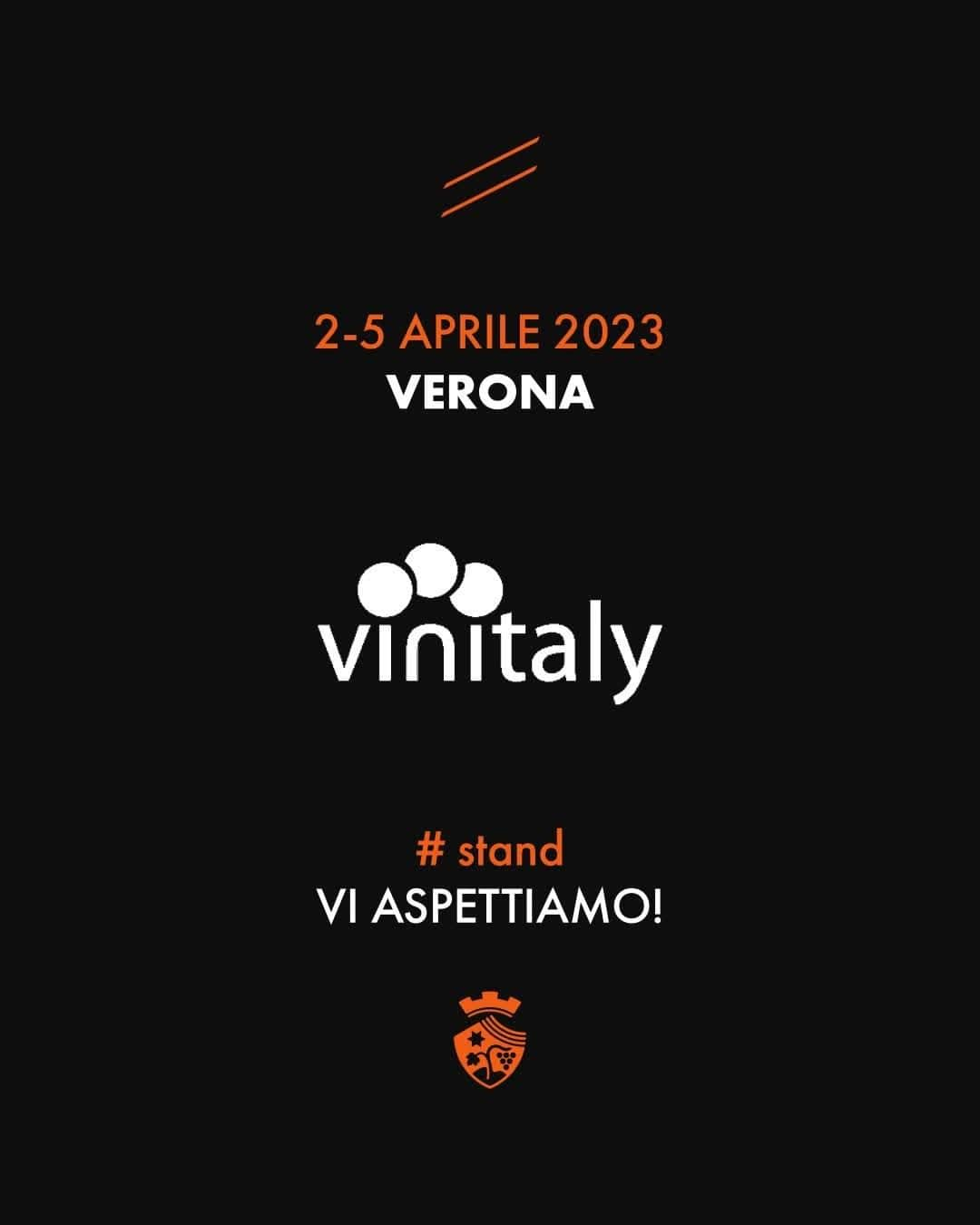 2-5 APRILE 2023
VERONA

vinitaly

# stand
VI ASPETTIAMO!